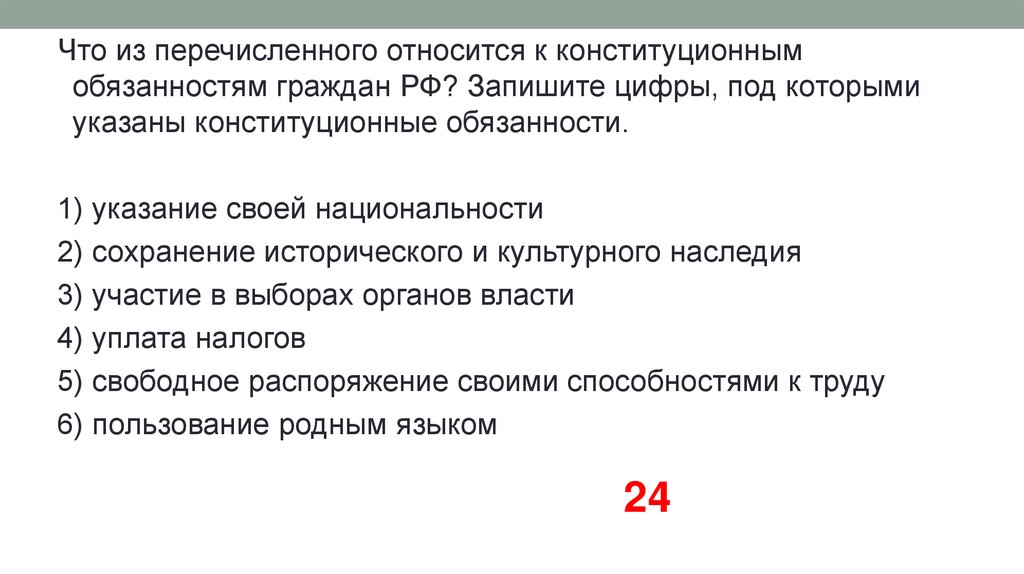 Что из перечисленного относится к конституционным обязанностям граждан РФ? Запишите цифры, под которыми указаны конституционные обязанности.

1) указание своей национальности
2) сохранение исторического и культурного наследия
3) участие в выборах органов власти
4) уплата налогов
5) свободное распоряжение своими способностями к труду
6) пользование родным языком

24